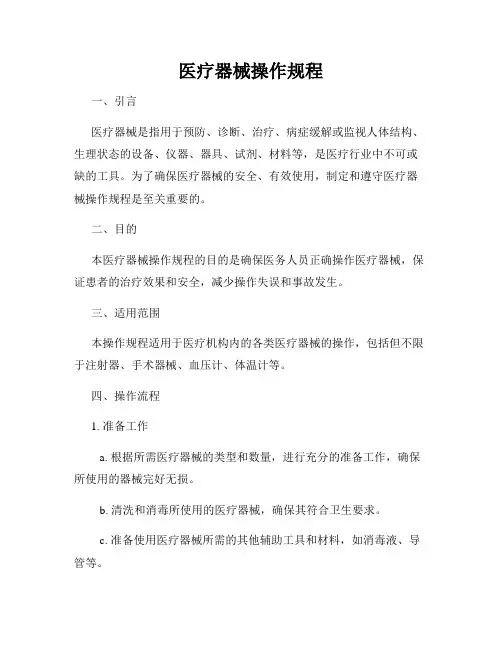 医疗器械操作规程

一、引言

医疗器械是指用于预防、诊断、治疗、病症缓解或监视人体结构、生理状态的设备、仪器、器具、试剂、材料等，是医疗行业中不可或缺的工具。为了确保医疗器械的安全、有效使用，制定和遵守医疗器械操作规程是至关重要的。

二、目的

本医疗器械操作规程的目的是确保医务人员正确操作医疗器械，保证患者的治疗效果和安全，减少操作失误和事故发生。

三、适用范围

本操作规程适用于医疗机构内的各类医疗器械的操作，包括但不限于注射器、手术器械、血压计、体温计等。

四、操作流程

1. 准备工作

a. 根据所需医疗器械的类型和数量，进行充分的准备工作，确保所使用的器械完好无损。

b. 清洗和消毒所使用的医疗器械，确保其符合卫生要求。

c. 准备使用医疗器械所需的其他辅助工具和材料，如消毒液、导管等。